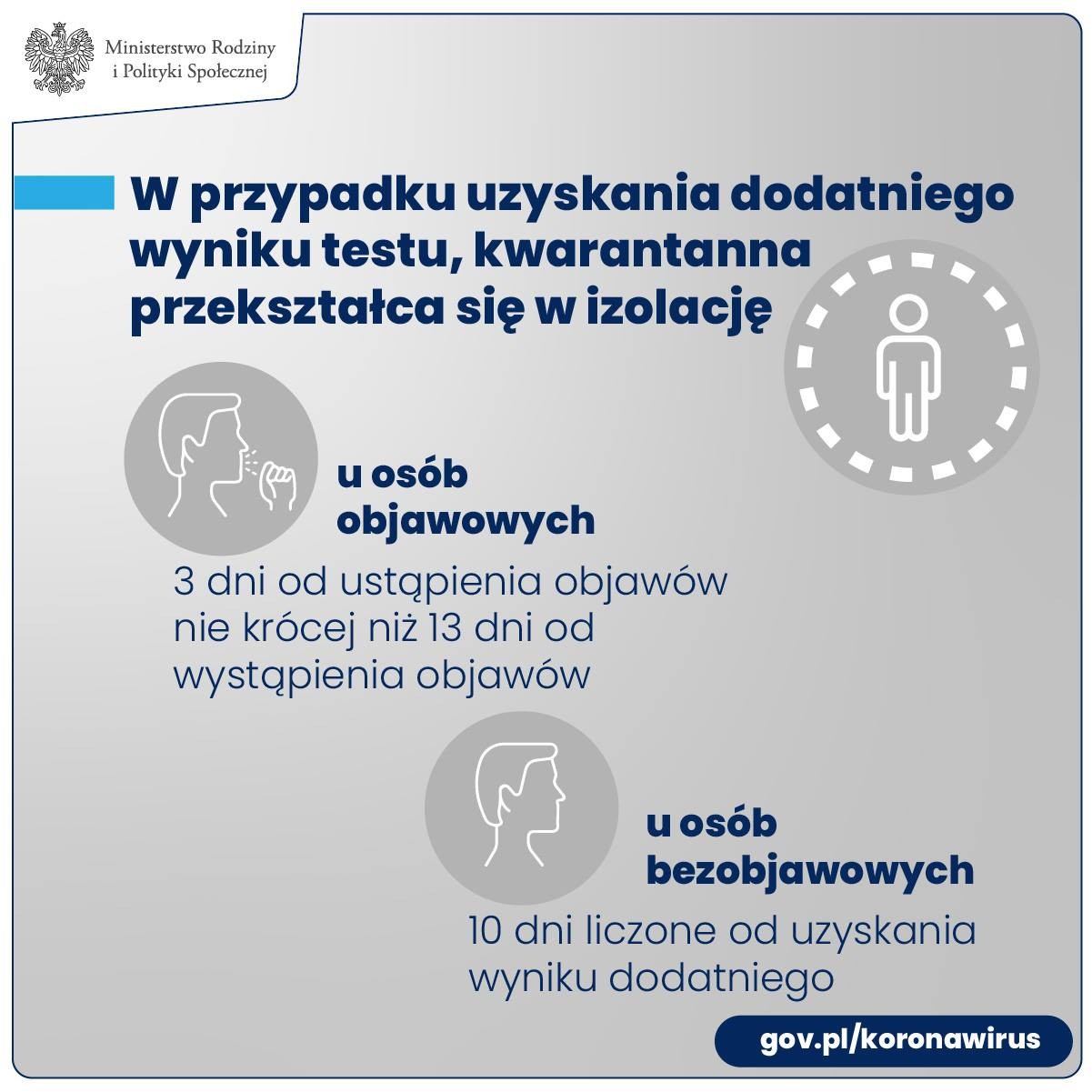 Ministerstwo Rodziny i Polityki Społecznej

W przypadku uzyskania dodatniego wyniku testu, kwarantanna przekształca się w izolację

u osób objawowych

3 dni od ustąpienia objawów nie krócej niż 13 dni od wystąpienia objawów

u osób bezobjawowych

10 dni liczone od uzyskania wyniku dodatniego

gov.pl/koronawirus